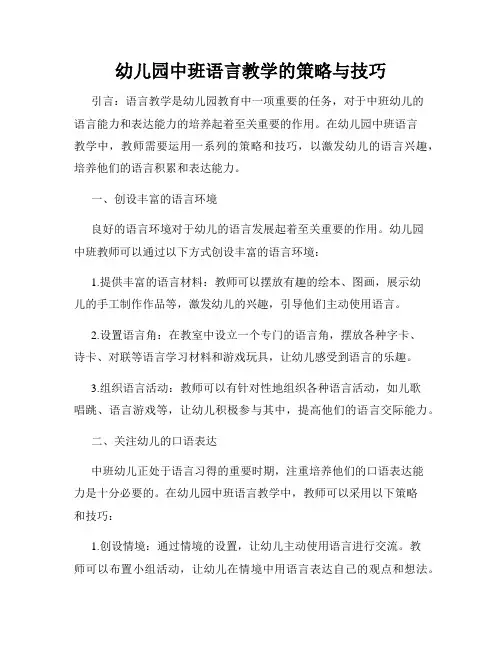 幼儿园中班语言教学的策略与技巧

引言：语言教学是幼儿园教育中一项重要的任务，对于中班幼儿的语言能力和表达能力的培养起着至关重要的作用。在幼儿园中班语言教学中，教师需要运用一系列的策略和技巧，以激发幼儿的语言兴趣，培养他们的语言积累和表达能力。

一、创设丰富的语言环境

良好的语言环境对于幼儿的语言发展起着至关重要的作用。幼儿园中班教师可以通过以下方式创设丰富的语言环境：

1.提供丰富的语言材料：教师可以摆放有趣的绘本、图画，展示幼儿的手工制作作品等，激发幼儿的兴趣，引导他们主动使用语言。

2.设置语言角：在教室中设立一个专门的语言角，摆放各种字卡、诗卡、对联等语言学习材料和游戏玩具，让幼儿感受到语言的乐趣。

3.组织语言活动：教师可以有针对性地组织各种语言活动，如儿歌唱跳、语言游戏等，让幼儿积极参与其中，提高他们的语言交际能力。

二、关注幼儿的口语表达

中班幼儿正处于语言习得的重要时期，注重培养他们的口语表达能力是十分必要的。在幼儿园中班语言教学中，教师可以采用以下策略和技巧：

1.创设情境：通过情境的设置，让幼儿主动使用语言进行交流。教师可以布置小组活动，让幼儿在情境中用语言表达自己的观点和想法。